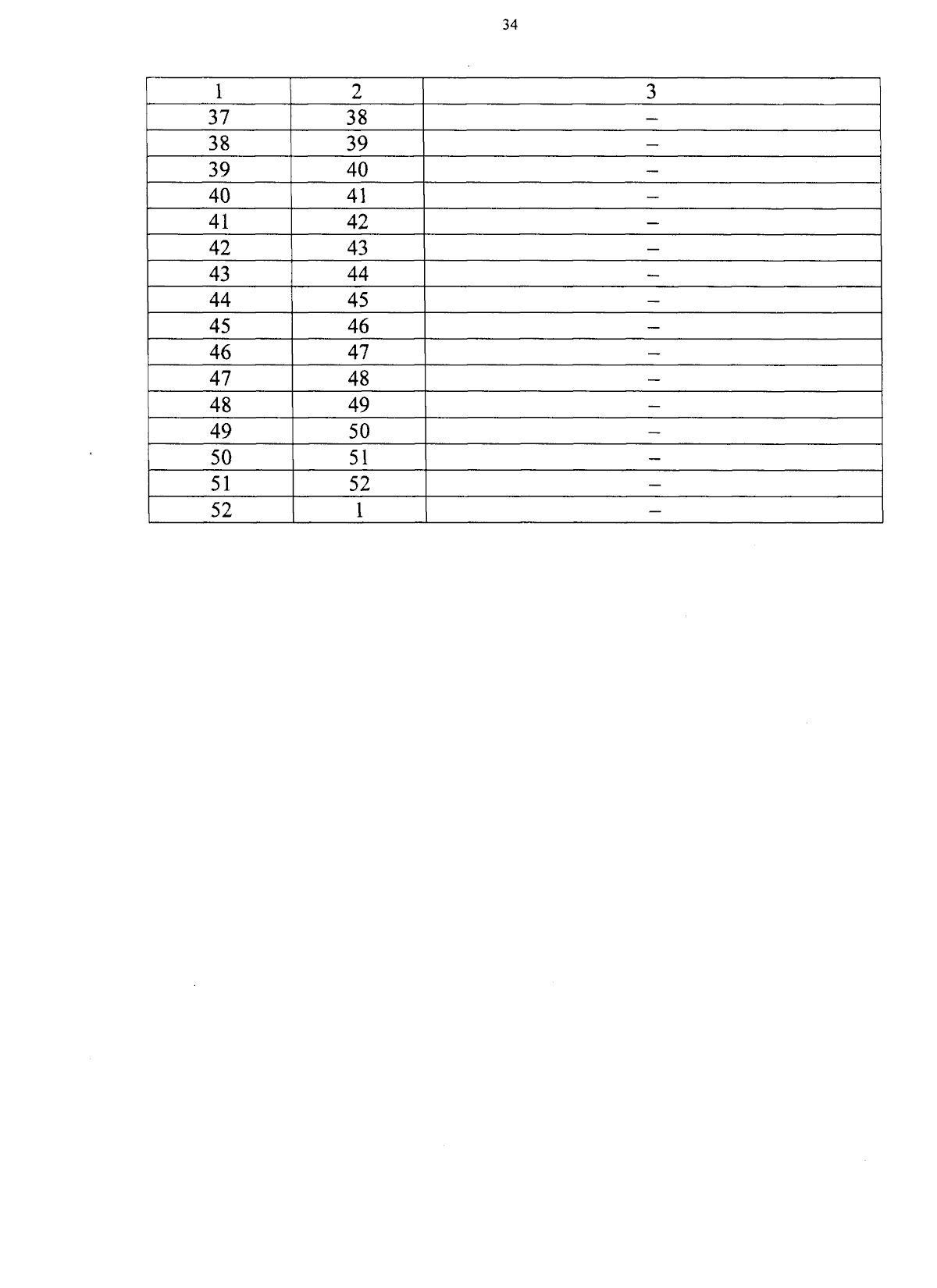 34

| 1 | 2 | 3 |
|---|---|---|
| 37 | 38 | – |
| 38 | 39 | – |
| 39 | 40 | – |
| 40 | 41 | – |
| 41 | 42 | – |
| 42 | 43 | – |
| 43 | 44 | – |
| 44 | 45 | – |
| 45 | 46 | – |
| 46 | 47 | – |
| 47 | 48 | – |
| 48 | 49 | – |
| 49 | 50 | – |
| 50 | 51 | – |
| 51 | 52 | – |
| 52 | 1 | – |